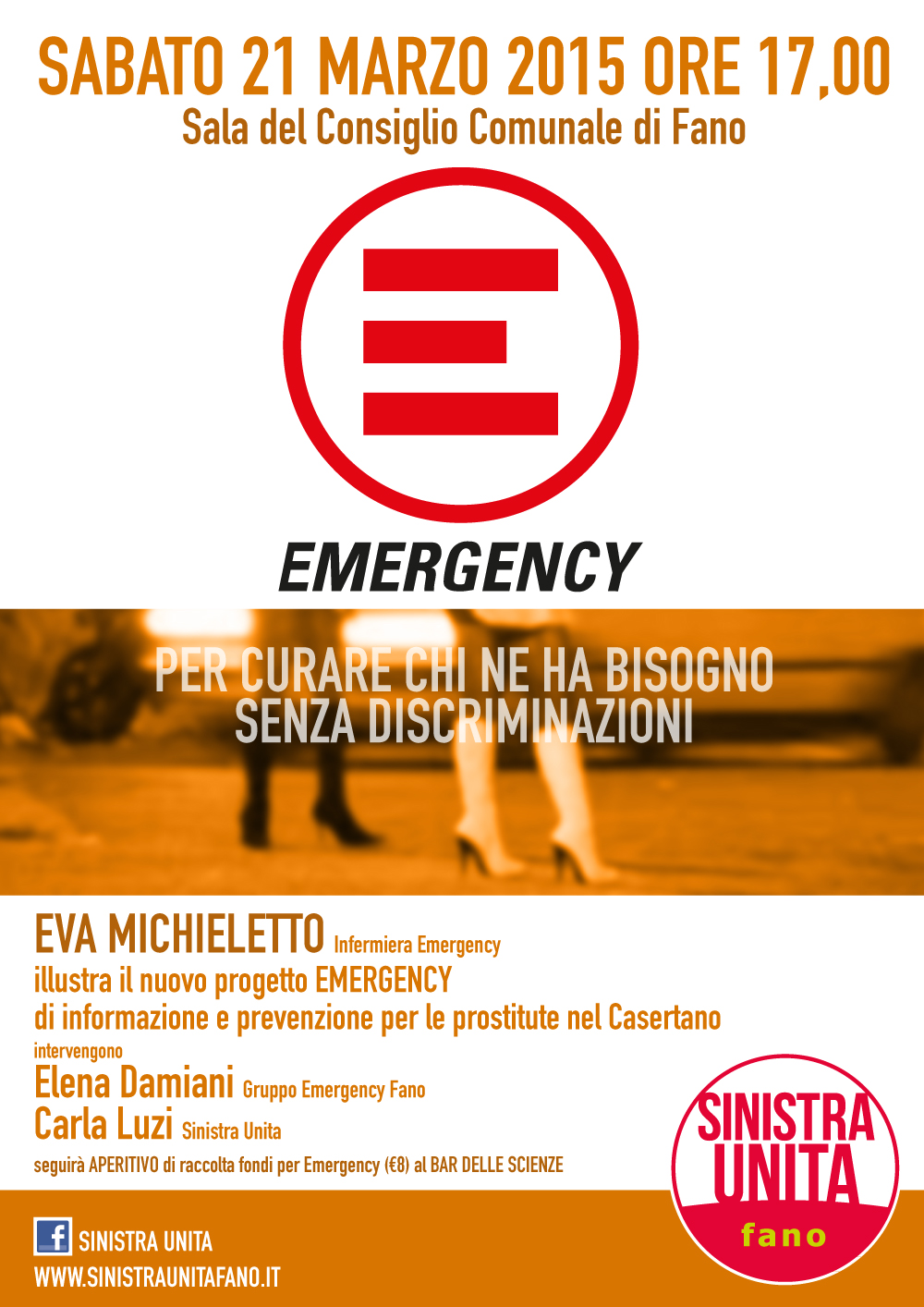 SABATO 21 MARZO 2015 ORE 17,00
Sala del Consiglio Comunale di Fano

EMERGENCY

PER CURARE CHI NE HA BISOGNO
SENZA DISCRIMINAZIONI

EVA MICHIELETTO Infermiera Emergency
illustra il nuovo progetto EMERGENCY
di informazione e prevenzione per le prostitute nel Casertano
intervengono
Elena Damiani Gruppo Emergency Fano
Carla Luzi Sinistra Unita
seguirà APERITIVO di raccolta fondi per Emergency (€8) al BAR DELLE SCIENZE

SINISTRA UNITA fano

f SINISTRA UNITA
WWW.SINISTRAUNITAFANO.IT